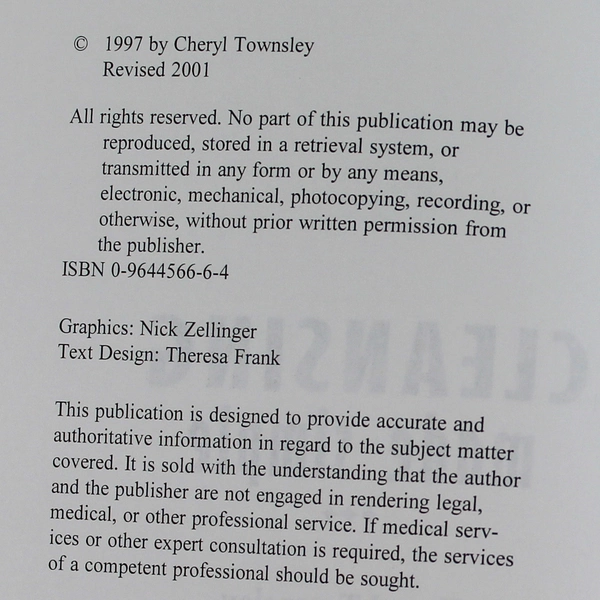 © 1997 by Cheryl Townsley
Revised 2001

All rights reserved. No part of this publication may be reproduced, stored in a retrieval system, or transmitted in any form or by any means, electronic, mechanical, photocopying, recording, or otherwise, without prior written permission from the publisher.
ISBN 0-9644566-6-4

Graphics: Nick Zellinger
Text Design: Theresa Frank

This publication is designed to provide accurate and authoritative information in regard to the subject matter covered. It is sold with the understanding that the author and the publisher are not engaged in rendering legal, medical, or other professional service. If medical services or other expert consultation is required, the services of a competent professional should be sought.